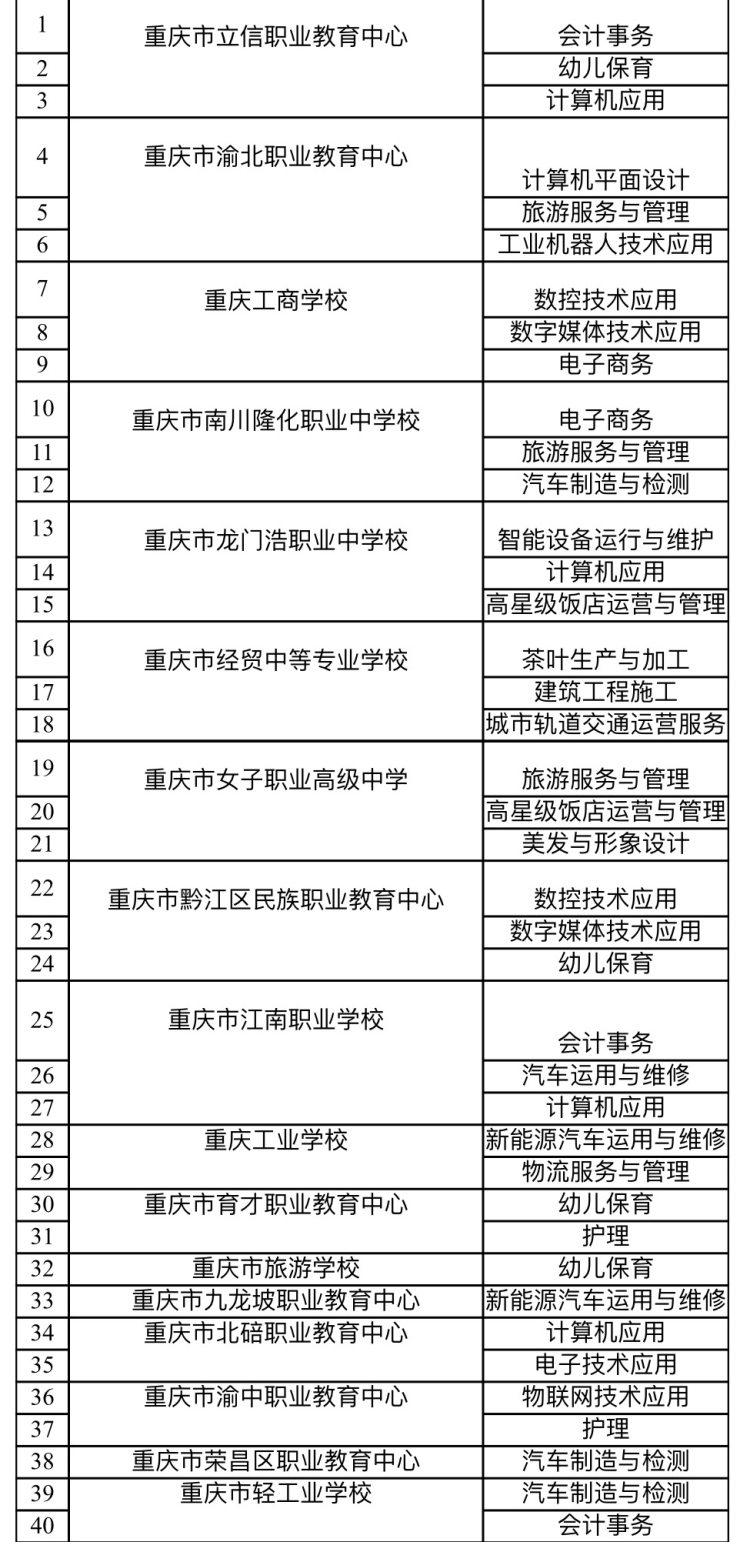 | 1 | 重庆市立信职业教育中心 | 会计事务 |
|---|---|---|
| 2 | | 幼儿保育 |
| 3 | | 计算机应用 |
| 4 | 重庆市渝北职业教育中心 | 计算机平面设计 |
| 5 | | 旅游服务与管理 |
| 6 | | 工业机器人技术应用 |
| 7 | 重庆工商学校 | 数控技术应用 |
| 8 | | 数字媒体技术应用 |
| 9 | | 电子商务 |
| 10 | 重庆市南川隆化职业中学校 | 电子商务 |
| 11 | | 旅游服务与管理 |
| 12 | | 汽车制造与检测 |
| 13 | 重庆市龙门浩职业中学校 | 智能设备运行与维护 |
| 14 | | 计算机应用 |
| 15 | | 高星级饭店运营与管理 |
| 16 | 重庆市经贸中等专业学校 | 茶叶生产与加工 |
| 17 | | 建筑工程施工 |
| 18 | | 城市轨道交通运营服务 |
| 19 | 重庆市女子职业高级中学 | 旅游服务与管理 |
| 20 | | 高星级饭店运营与管理 |
| 21 | | 美发与形象设计 |
| 22 | 重庆市黔江区民族职业教育中心 | 数控技术应用 |
| 23 | | 数字媒体技术应用 |
| 24 | | 幼儿保育 |
| 25 | 重庆市江南职业学校 | 会计事务 |
| 26 | | 汽车运用与维修 |
| 27 | | 计算机应用 |
| 28 | 重庆工业学校 | 新能源汽车运用与维修 |
| 29 | | 物流服务与管理 |
| 30 | 重庆市育才职业教育中心 | 幼儿保育 |
| 31 | | 护理 |
| 32 | 重庆市旅游学校 | 幼儿保育 |
| 33 | 重庆市九龙坡职业教育中心 | 新能源汽车运用与维修 |
| 34 | 重庆市北碚职业教育中心 | 计算机应用 |
| 35 | | 电子技术应用 |
| 36 | 重庆市渝中职业教育中心 | 物联网技术应用 |
| 37 | | 护理 |
| 38 | 重庆市荣昌区职业教育中心 | 汽车制造与检测 |
| 39 | 重庆市轻工业学校 | 汽车制造与检测 |
| 40 | | 会计事务 |